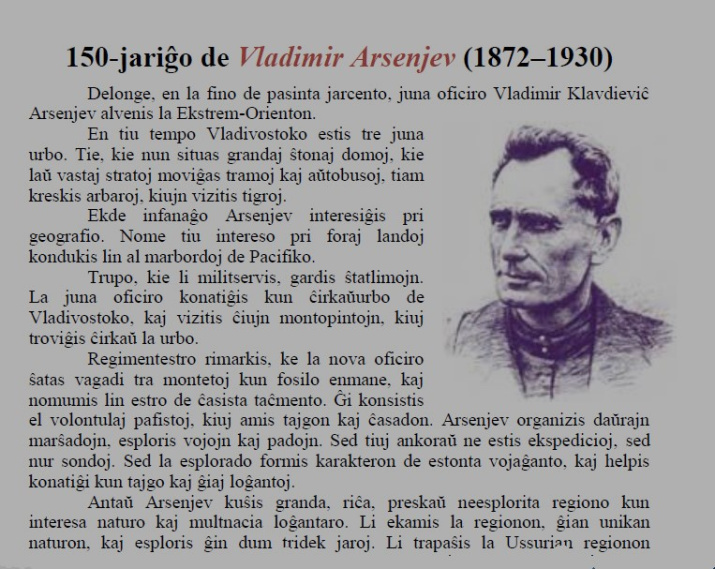 150-jariĝo de Vladimir Arsenjev (1872–1930)

Delonge, en la fino de pasinta jarcento, juna oficiro Vladimir Klavdieviĉ Arsenjev alvenis la Ekstrem-Orienton.

En tiu tempo Vladivostoko estis tre juna urbo. Tie, kie nun situas grandaj ŝtonaj domoj, kie laŭ vastaj stratoj moviĝas tramoj kaj aŭtobusoj, tiam kreskis arbaroj, kiujn vizitis tigroj.

Ekde infanaĝo Arsenjev interesiĝis pri geografio. Nome tiu intereso pri foraj landoj kondukis lin al marbordoj de Pacifiko.

Trupo, kie li militservis, gardis ŝtatlimojn. La juna oficiro konatiĝis kun ĉirkaŭurbo de Vladivostoko, kaj vizitis ĉiujn montopintojn, kiuj troviĝis ĉirkaŭ la urbo.

Regimentestro rimarkis, ke la nova oficiro ŝatas vagadi tra montetoj kun fosilo enmane, kaj nomumis lin estro de ĉasista taĉmento. Ĝi konsistis el volontulaj pafistoj, kiuj amis tajgon kaj ĉasadon. Arsenjev organizis daŭrajn marŝadojn, esploris vojojn kaj padojn. Sed tiuj ankoraŭ ne estis ekspedicioj, sed nur sondoj. Sed la esplorado formis karakteron de estonta vojaĝanto, kaj helpis konatiĝi kun tajgo kaj ĝiaj loĝantoj.

Antaŭ Arsenjev kuŝis granda, riĉa, preskaŭ neesplorita regiono kun interesa naturo kaj multnacia loĝantaro. Li ekamis la regionon, ĝian unikan naturon, kaj esploris ĝin dum tridek jaroj. Li trapaŝis la Ussurian regionon